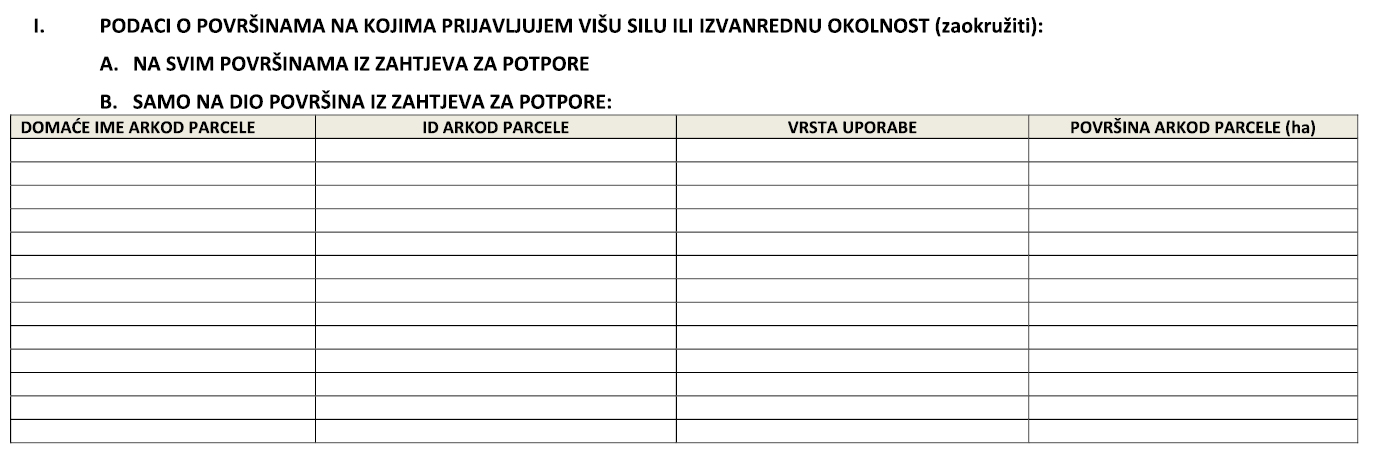 I. PODACI O POVRŠINAMA NA KOJIMA PRIJAVLJUJEM VIŠU SILU ILI IZVANREDNU OKOLNOST (zaokružiti):

A. NA SVIM POVRŠINAMA IZ ZAHTJEVA ZA POTPORE

B. SAMO NA DIO POVRŠINA IZ ZAHTJEVA ZA POTPORE:

| DOMAĆE IME ARKOD PARCELE | ID ARKOD PARCELE | VRSTA UPORABE | POVRŠINA ARKOD PARCELE (ha) |
|---|---|---|---|
| | | | |
| | | | |
| | | | |
| | | | |
| | | | |
| | | | |
| | | | |
| | | | |
| | | | |
| | | | |
| | | | |
| | | | |
| | | | |